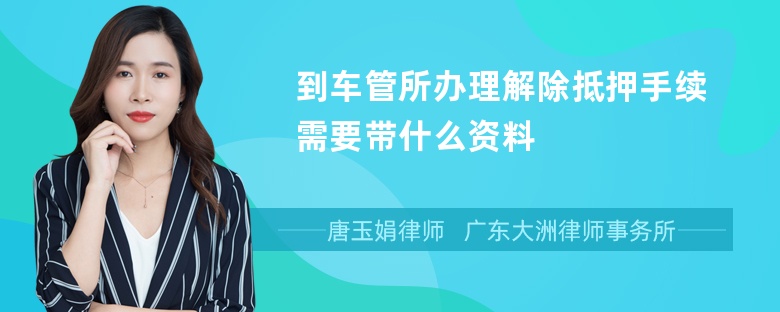 到车管所办理解除抵押手续需要带什么资料

唐玉娟律师　广东大洲律师事务所